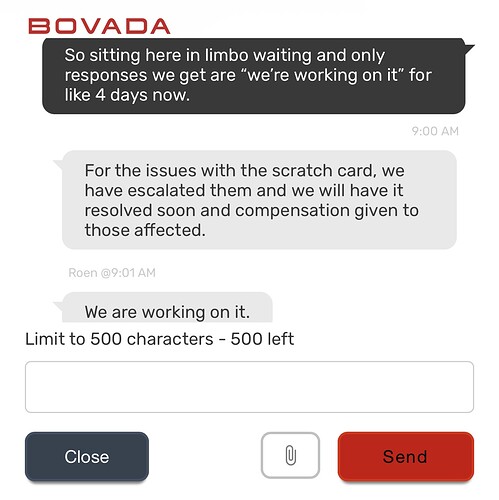 BOVADA

So sitting here in limbo waiting and only responses we get are “we’re working on it” for like 4 days now.

9:00 AM

For the issues with the scratch card, we have escalated them and we will have it resolved soon and compensation given to those affected.

Roen @9:01 AM

We are working on it.

Limit to 500 characters - 500 left

Close

Send